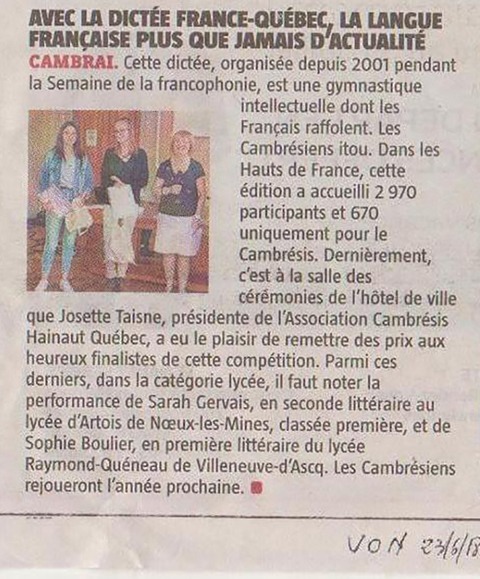 AVEC LA DICTÉE FRANCE-QUÉBEC, LA LANGUE FRANÇAISE PLUS QUE JAMAIS D'ACTUALITÉ

CAMBRAI. Cette dictée, organisée depuis 2001 pendant la Semaine de la francophonie, est une gymnastique intellectuelle dont les Français raffolent. Les Cambrésiens itou. Dans les Hauts de France, cette édition a accueilli 2 970 participants et 670 uniquement pour le Cambrésis. Dernièrement, c'est à la salle des cérémonies de l'hôtel de ville que Josette Taisne, présidente de l'Association Cambrésis Hainaut Québec, a eu le plaisir de remettre des prix aux heureux finalistes de cette compétition. Parmi ces derniers, dans la catégorie lycée, il faut noter la performance de Sarah Gervais, en seconde littéraire au lycée d'Artois de Nœux-les-Mines, classée première, et de Sophie Boulier, en première littéraire du lycée Raymond-Quéneau de Villeneuve-d'Ascq. Les Cambrésiens rejoueront l'année prochaine.

VON 23/6/18